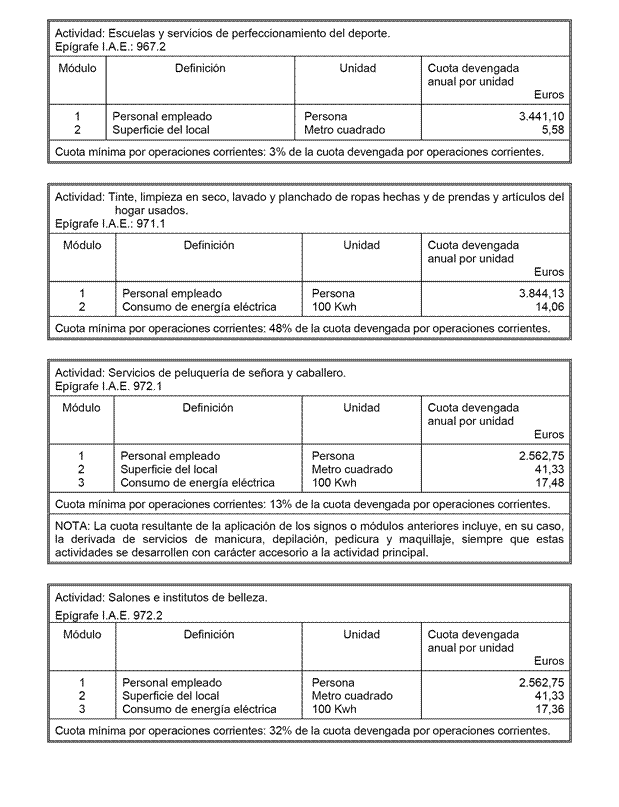 Actividad: Escuelas y servicios de perfeccionamiento del deporte.
Epígrafe I.A.E.: 967.2

| Módulo | Definición | Unidad | Cuota devengada anual por unidad Euros |
|---|---|---|---|
| 1 | Personal empleado | Persona | 3.441,10 |
| 2 | Superficie del local | Metro cuadrado | 5,58 |

Cuota mínima por operaciones corrientes: 3% de la cuota devengada por operaciones corrientes.

Actividad: Tinte, limpieza en seco, lavado y planchado de ropas hechas y de prendas y artículos del hogar usados.
Epígrafe I.A.E.: 971.1

| Módulo | Definición | Unidad | Cuota devengada anual por unidad Euros |
|---|---|---|---|
| 1 | Personal empleado | Persona | 3.844,13 |
| 2 | Consumo de energía eléctrica | 100 Kwh | 14,06 |

Cuota mínima por operaciones corrientes: 48% de la cuota devengada por operaciones corrientes.

Actividad: Servicios de peluquería de señora y caballero.
Epígrafe I.A.E. 972.1

| Módulo | Definición | Unidad | Cuota devengada anual por unidad Euros |
|---|---|---|---|
| 1 | Personal empleado | Persona | 2.562,75 |
| 2 | Superficie del local | Metro cuadrado | 41,33 |
| 3 | Consumo de energía eléctrica | 100 Kwh | 17,48 |

Cuota mínima por operaciones corrientes: 13% de la cuota devengada por operaciones corrientes.

NOTA: La cuota resultante de la aplicación de los signos o módulos anteriores incluye, en su caso, la derivada de servicios de manicura, depilación, pedicura y maquillaje, siempre que estas actividades se desarrollen con carácter accesorio a la actividad principal.

Actividad: Salones e institutos de belleza.
Epígrafe I.A.E. 972.2

| Módulo | Definición | Unidad | Cuota devengada anual por unidad Euros |
|---|---|---|---|
| 1 | Personal empleado | Persona | 2.562,75 |
| 2 | Superficie del local | Metro cuadrado | 41,33 |
| 3 | Consumo de energía eléctrica | 100 Kwh | 17,36 |

Cuota mínima por operaciones corrientes: 32% de la cuota devengada por operaciones corrientes.